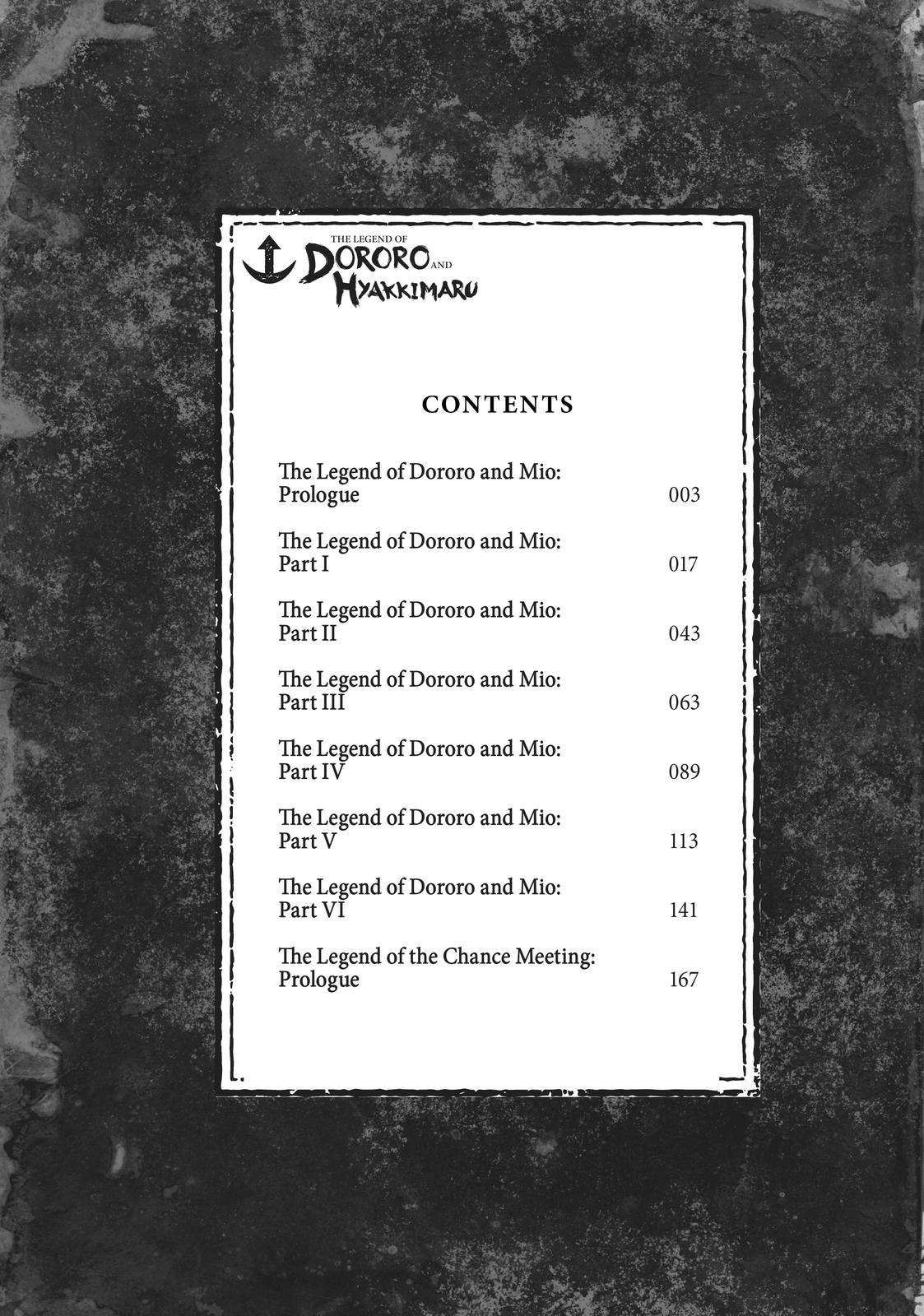 THE LEGEND OF DORORO AND HYAKKIMARU

CONTENTS

The Legend of Dororo and Mio: Prologue 003

The Legend of Dororo and Mio: Part I 017

The Legend of Dororo and Mio: Part II 043

The Legend of Dororo and Mio: Part III 063

The Legend of Dororo and Mio: Part IV 089

The Legend of Dororo and Mio: Part V 113

The Legend of Dororo and Mio: Part VI 141

The Legend of the Chance Meeting: Prologue 167